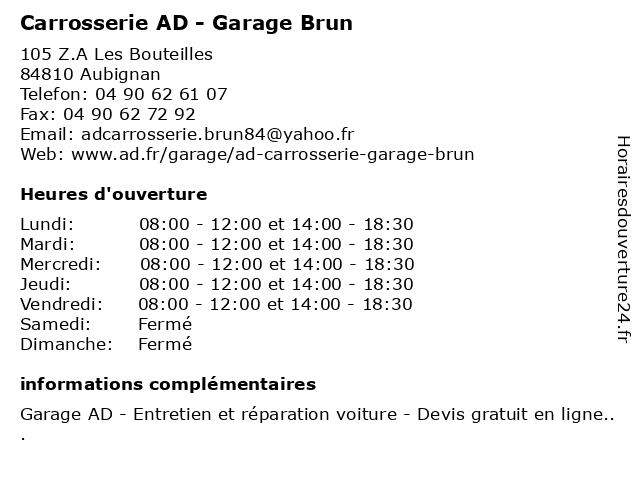 Carrosserie AD - Garage Brun

105 Z.A Les Bouteilles
84810 Aubignan
Telefon: 04 90 62 61 07
Fax: 04 90 62 72 92
Email: adcarrosserie.brun84@yahoo.fr
Web: www.ad.fr/garage/ad-carrosserie-garage-brun

Heures d'ouverture

| | |
|---|---|
| Lundi: | 08:00 - 12:00 et 14:00 - 18:30 |
| Mardi: | 08:00 - 12:00 et 14:00 - 18:30 |
| Mercredi: | 08:00 - 12:00 et 14:00 - 18:30 |
| Jeudi: | 08:00 - 12:00 et 14:00 - 18:30 |
| Vendredi: | 08:00 - 12:00 et 14:00 - 18:30 |
| Samedi: | Fermé |
| Dimanche: | Fermé |

informations complémentaires

Garage AD - Entretien et réparation voiture - Devis gratuit en ligne..
.

Horairesdouverture24.fr